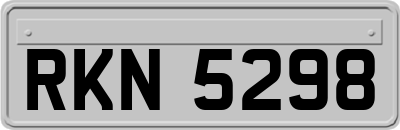 RKN 5298